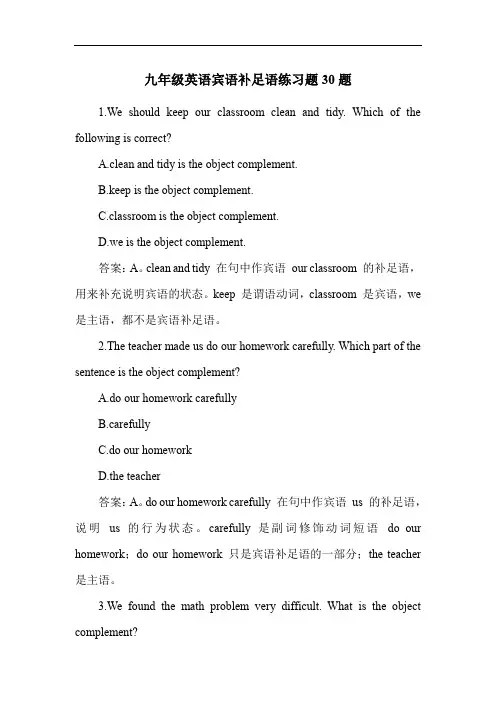 九年级英语宾语补足语练习题30题

1.We should keep our classroom clean and tidy. Which of the following is correct?

A.clean and tidy is the object complement.

B.keep is the object complement.

C.classroom is the object complement.

D.we is the object complement.

答案：A。clean and tidy 在句中作宾语 our classroom 的补足语，用来补充说明宾语的状态。keep 是谓语动词，classroom 是宾语，we 是主语，都不是宾语补足语。

2.The teacher made us do our homework carefully. Which part of the sentence is the object complement?

A.do our homework carefully

B.carefully

C.do our homework

D.the teacher

答案：A。do our homework carefully 在句中作宾语 us 的补足语，说明 us 的行为状态。carefully 是副词修饰动词短语 do our homework；do our homework 只是宾语补足语的一部分；the teacher 是主语。

3.We found the math problem very difficult. What is the object complement?